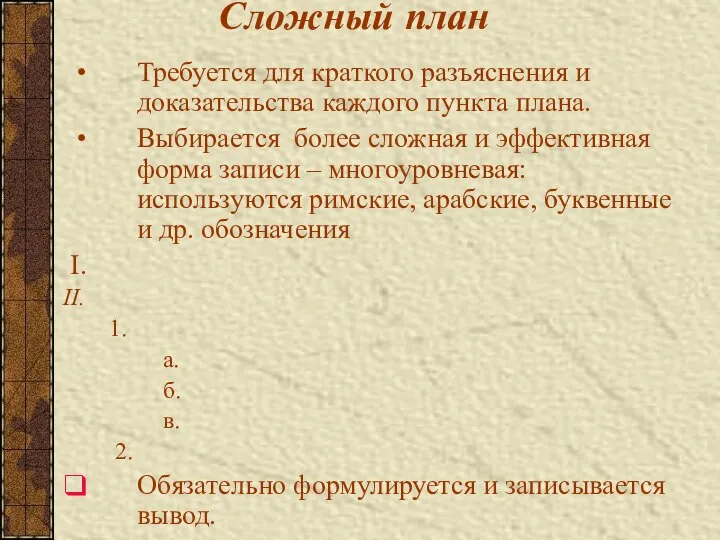 Сложный план

• Требуется для краткого разъяснения и доказательства каждого пункта плана.

• Выбирается более сложная и эффективная форма записи – многоуровневая: используются римские, арабские, буквенные и др. обозначения

I.

II.

1.

а.

б.

в.

2.

❑ Обязательно формулируется и записывается вывод.